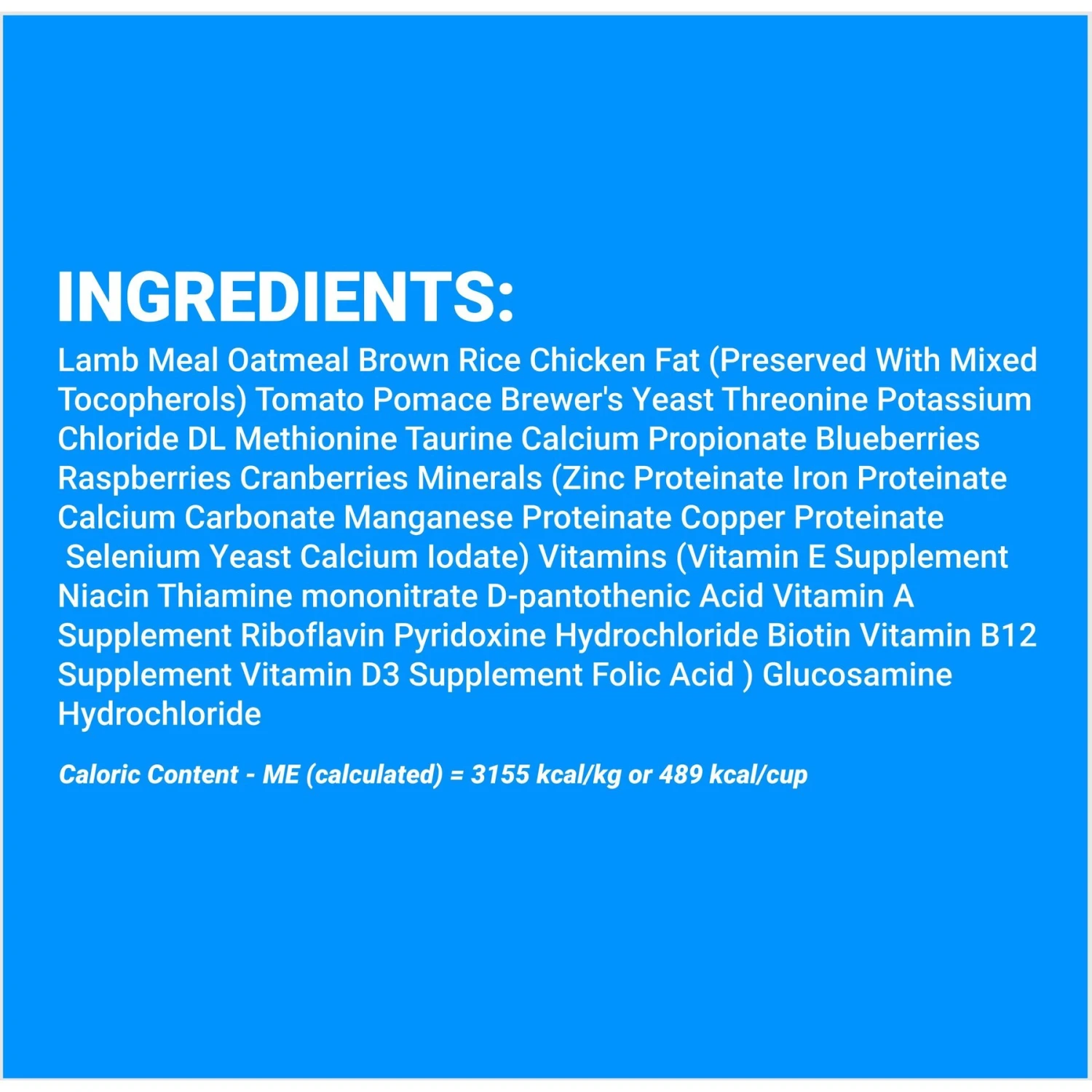 INGREDIENTS:
Lamb Meal Oatmeal Brown Rice Chicken Fat (Preserved With Mixed Tocopherols) Tomato Pomace Brewer's Yeast Threonine Potassium Chloride DL Methionine Taurine Calcium Propionate Blueberries Raspberries Cranberries Minerals (Zinc Proteinate Iron Proteinate Calcium Carbonate Manganese Proteinate Copper Proteinate Selenium Yeast Calcium Iodate) Vitamins (Vitamin E Supplement Niacin Thiamine mononitrate D-pantothenic Acid Vitamin A Supplement Riboflavin Pyridoxine Hydrochloride Biotin Vitamin B12 Supplement Vitamin D3 Supplement Folic Acid ) Glucosamine Hydrochloride

Caloric Content - ME (calculated) = 3155 kcal/kg or 489 kcal/cup